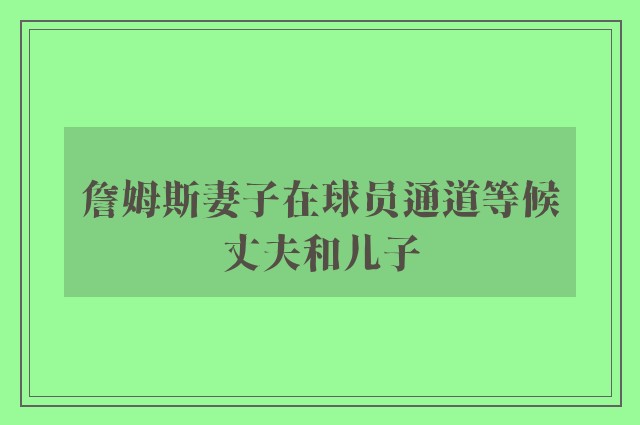 詹姆斯妻子在球员通道等候丈夫和儿子